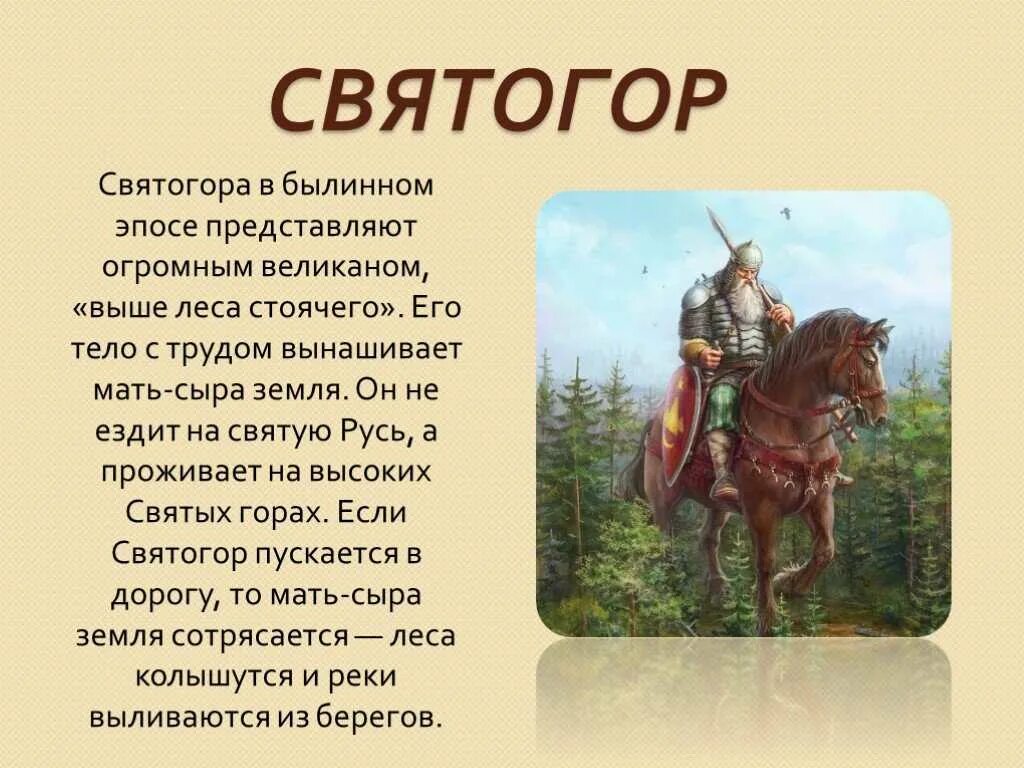 СВЯТОГОР

Святогора в былинном эпосе представляют огромным великаном, «выше леса стоячего». Его тело с трудом вынашивает мать-сыра земля. Он не ездит на святую Русь, а проживает на высоких Святых горах. Если Святогор пускается в дорогу, то мать-сыра земля сотрясается — леса колышутся и реки выливаются из берегов.